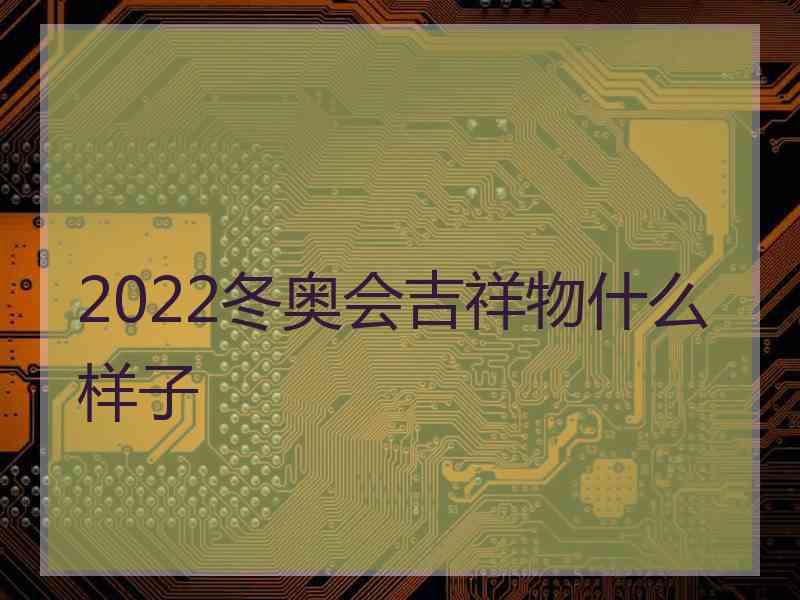 2022冬奥会吉祥物什么样子